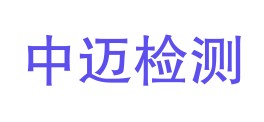 中迈检测